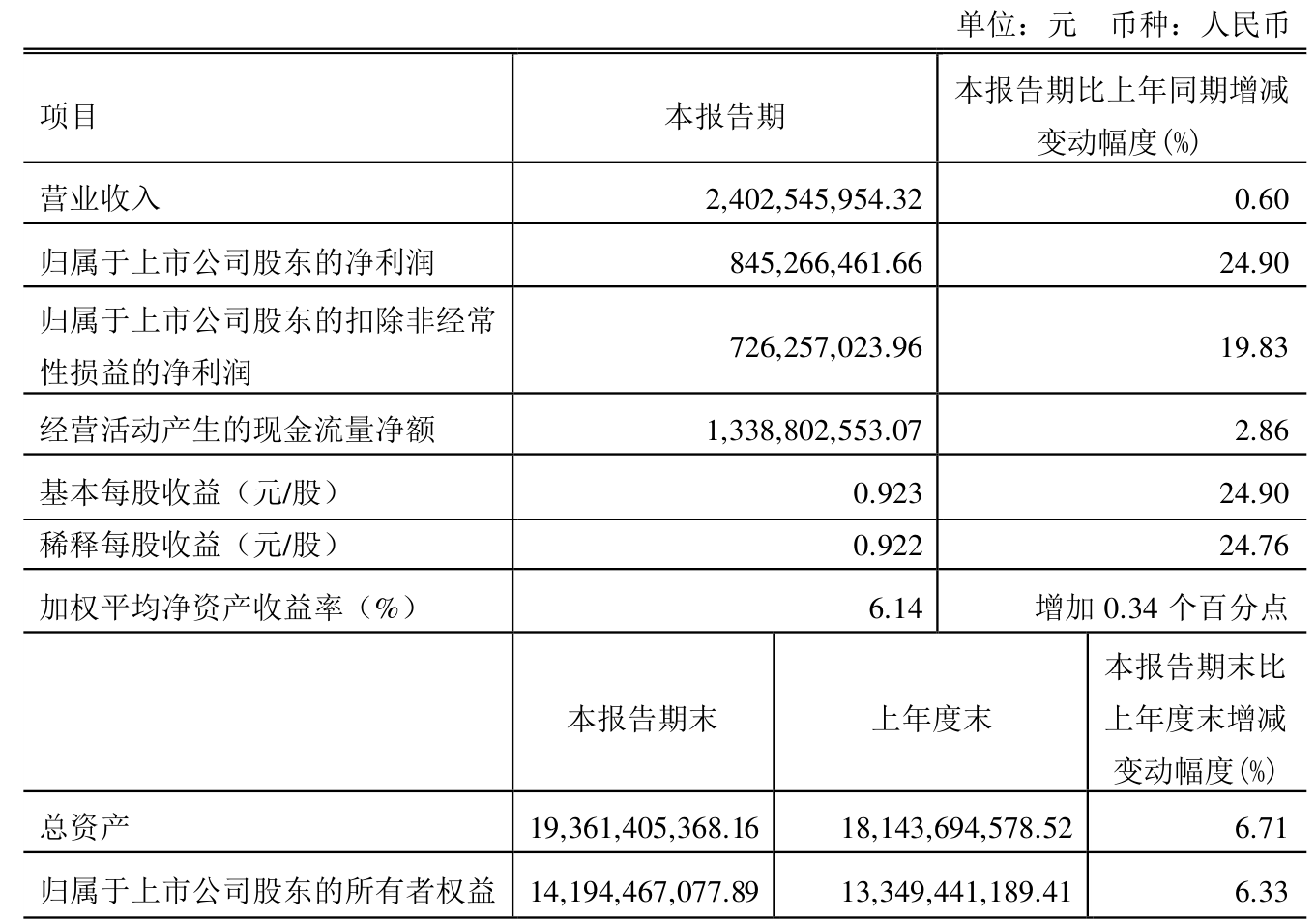 单位：元　币种：人民币

| 项目 | 本报告期 | 本报告期比上年同期增减变动幅度(%) |
|---|---|---|
| 营业收入 | 2,402,545,954.32 | 0.60 |
| 归属于上市公司股东的净利润 | 845,266,461.66 | 24.90 |
| 归属于上市公司股东的扣除非经常性损益的净利润 | 726,257,023.96 | 19.83 |
| 经营活动产生的现金流量净额 | 1,338,802,553.07 | 2.86 |
| 基本每股收益（元/股） | 0.923 | 24.90 |
| 稀释每股收益（元/股） | 0.922 | 24.76 |
| 加权平均净资产收益率（%） | 6.14 | 增加 0.34 个百分点 |

|  | 本报告期末 | 上年度末 | 本报告期末比上年度末增减变动幅度(%) |
|---|---|---|---|
| 总资产 | 19,361,405,368.16 | 18,143,694,578.52 | 6.71 |
| 归属于上市公司股东的所有者权益 | 14,194,467,077.89 | 13,349,441,189.41 | 6.33 |